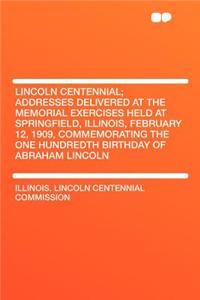 LINCOLN CENTENNIAL; ADDRESSES DELIVERED AT THE MEMORIAL EXERCISES HELD AT SPRINGFIELD, ILLINOIS, FEBRUARY 12, 1909, COMMEMORATING THE ONE HUNDREDTH BIRTHDAY OF ABRAHAM LINCOLN

ILLINOIS. LINCOLN CENTENNIAL COMMISSION